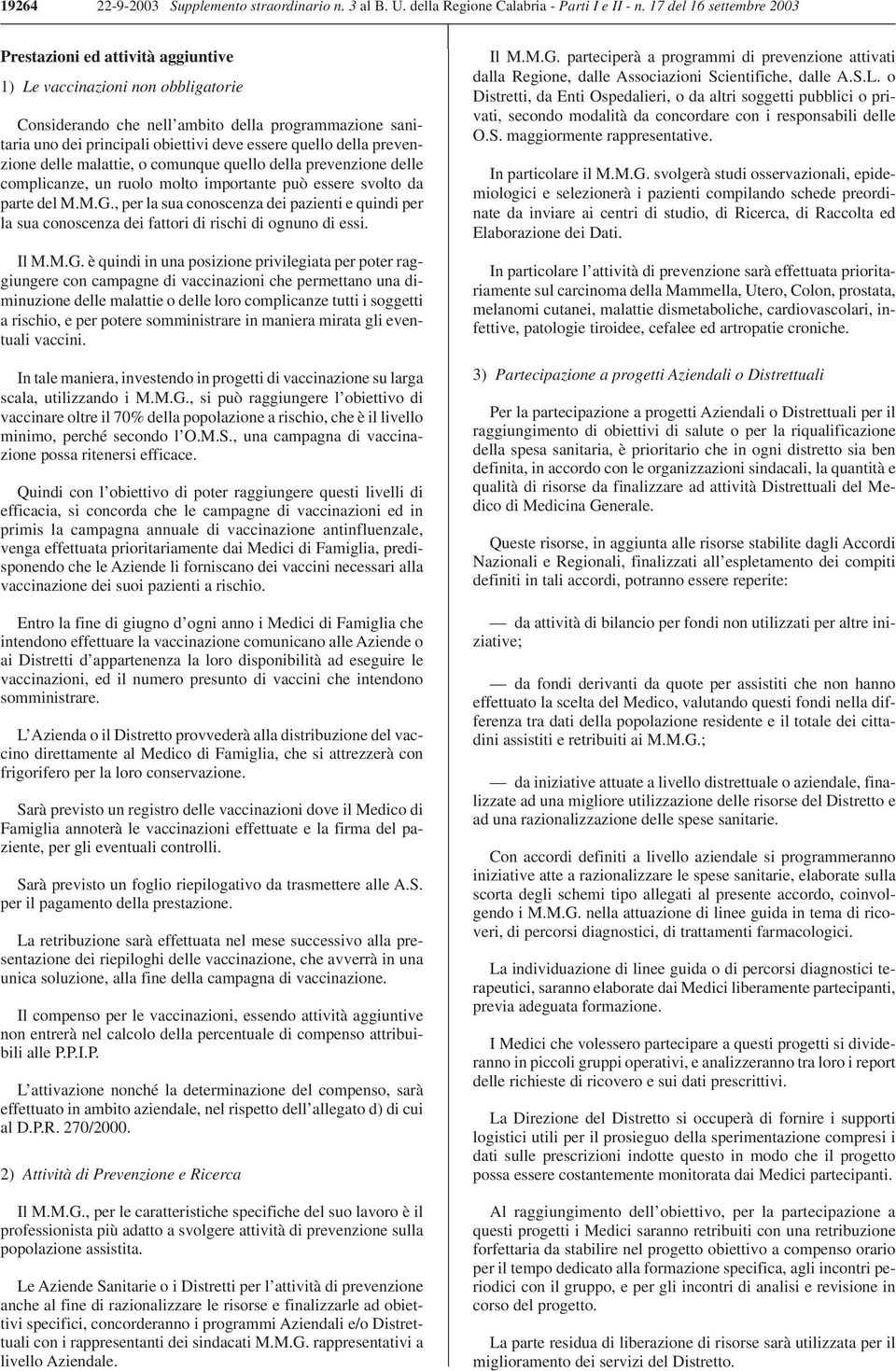 19264 22-9-2003 Supplemento straordinario n. 3 al B. U. della Regione Calabria - Parti I e II - n. 17 del 16 settembre 2003

Prestazioni ed attività aggiuntive

1) Le vaccinazioni non obbligatorie

Considerando che nell'ambito della programmazione sanitaria uno dei principali obiettivi deve essere quello della prevenzione delle malattie, o comunque quello della prevenzione delle complicanze, un ruolo molto importante può essere svolto da parte del M.M.G., per la sua conoscenza dei pazienti e quindi per la sua conoscenza dei fattori di rischi di ognuno di essi.

Il M.M.G. è quindi in una posizione privilegiata per poter raggiungere con campagne di vaccinazioni che permettano una diminuzione delle malattie o delle loro complicanze tutti i soggetti a rischio, e per potere somministrare in maniera mirata gli eventuali vaccini.

In tale maniera, investendo in progetti di vaccinazione su larga scala, utilizzando i M.M.G., si può raggiungere l'obiettivo di vaccinare oltre il 70% della popolazione a rischio, che è il livello minimo, perché secondo l'O.M.S., una campagna di vaccinazione possa ritenersi efficace.

Quindi con l'obiettivo di poter raggiungere questi livelli di efficacia, si concorda che le campagne di vaccinazioni ed in primis la campagna annuale di vaccinazione antinfluenzale, venga effettuata prioritariamente dai Medici di Famiglia, predisponendo che le Aziende li forniscano dei vaccini necessari alla vaccinazione dei suoi pazienti a rischio.

Entro la fine di giugno d'ogni anno i Medici di Famiglia che intendono effettuare la vaccinazione comunicano alle Aziende o ai Distretti d'appartenenza la loro disponibilità ad eseguire le vaccinazioni, ed il numero presunto di vaccini che intendono somministrare.

L'Azienda o il Distretto provvederà alla distribuzione del vaccino direttamente al Medico di Famiglia, che si attrezzerà con frigorifero per la loro conservazione.

Sarà previsto un registro delle vaccinazioni dove il Medico di Famiglia annoterà le vaccinazioni effettuate e la firma del paziente, per gli eventuali controlli.

Sarà previsto un foglio riepilogativo da trasmettere alle A.S. per il pagamento della prestazione.

La retribuzione sarà effettuata nel mese successivo alla presentazione dei riepiloghi delle vaccinazione, che avverrà in una unica soluzione, alla fine della campagna di vaccinazione.

Il compenso per le vaccinazioni, essendo attività aggiuntive non entrerà nel calcolo della percentuale di compenso attribuibili alle P.P.I.P.

L'attivazione nonché la determinazione del compenso, sarà effettuato in ambito aziendale, nel rispetto dell'allegato d) di cui al D.P.R. 270/2000.

2) Attività di Prevenzione e Ricerca

Il M.M.G., per le caratteristiche specifiche del suo lavoro è il professionista più adatto a svolgere attività di prevenzione sulla popolazione assistita.

Le Aziende Sanitarie o i Distretti per l'attività di prevenzione anche al fine di razionalizzare le risorse e finalizzarle ad obiettivi specifici, concorderanno i programmi Aziendali e/o Distrettuali con i rappresentanti dei sindacati M.M.G. rappresentativi a livello Aziendale.

Il M.M.G. parteciperà a programmi di prevenzione attivati dalla Regione, dalle Associazioni Scientifiche, dalle A.S.L. o Distretti, da Enti Ospedalieri, o da altri soggetti pubblici o privati, secondo modalità da concordare con i responsabili delle O.S. maggiormente rappresentative.

In particolare il M.M.G. svolgerà studi osservazionali, epidemiologici e selezionerà i pazienti compilando schede preordinate da inviare ai centri di studio, di Ricerca, di Raccolta ed Elaborazione dei Dati.

In particolare l'attività di prevenzione sarà effettuata prioritariamente sul carcinoma della Mammella, Utero, Colon, prostata, melanomi cutanei, malattie dismetaboliche, cardiovascolari, infettive, patologie tiroidee, cefalee ed artropatie croniche.

3) Partecipazione a progetti Aziendali o Distrettuali

Per la partecipazione a progetti Aziendali o Distrettuali per il raggiungimento di obiettivi di salute o per la riqualificazione della spesa sanitaria, è prioritario che in ogni distretto sia ben definita, in accordo con le organizzazioni sindacali, la quantità e qualità di risorse da finalizzare ad attività Distrettuali del Medico di Medicina Generale.

Queste risorse, in aggiunta alle risorse stabilite dagli Accordi Nazionali e Regionali, finalizzati all'espletamento dei compiti definiti in tali accordi, potranno essere reperite:

— da attività di bilancio per fondi non utilizzati per altre iniziative;

— da fondi derivanti da quote per assistiti che non hanno effettuato la scelta del Medico, valutando questi fondi nella differenza tra dati della popolazione residente e il totale dei cittadini assistiti e retribuiti ai M.M.G.;

— da iniziative attuate a livello distrettuale o aziendale, finalizzate ad una migliore utilizzazione delle risorse del Distretto e ad una razionalizzazione delle spese sanitarie.

Con accordi definiti a livello aziendale si programmeranno iniziative atte a razionalizzare le spese sanitarie, elaborate sulla scorta degli schemi tipo allegati al presente accordo, coinvolgendo i M.M.G. nella attuazione di linee guida in tema di ricoveri, di percorsi diagnostici, di trattamenti farmacologici.

La individuazione di linee guida o di percorsi diagnostici terapeutici, saranno elaborate dai Medici liberamente partecipanti, previa adeguata formazione.

I Medici che volessero partecipare a questi progetti si divideranno in piccoli gruppi operativi, e analizzeranno tra loro i report delle richieste di ricovero e sui dati prescrittivi.

La Direzione del Distretto si occuperà di fornire i supporti logistici utili per il prosieguo della sperimentazione compresi i dati sulle prescrizioni indotte questo in modo che il progetto possa essere costantemente monitorata dai Medici partecipanti.

Al raggiungimento dell'obiettivo, per la partecipazione a questi progetti i Medici saranno retribuiti con una retribuzione forfettaria da stabilire nel progetto obiettivo a compenso orario per il tempo dedicato alla formazione specifica, agli incontri periodici con il gruppo, e per gli incontri di analisi e revisione in corso del progetto.

La parte residua di liberazione di risorse sarà utilizzata per il miglioramento dei servizi del Distretto.